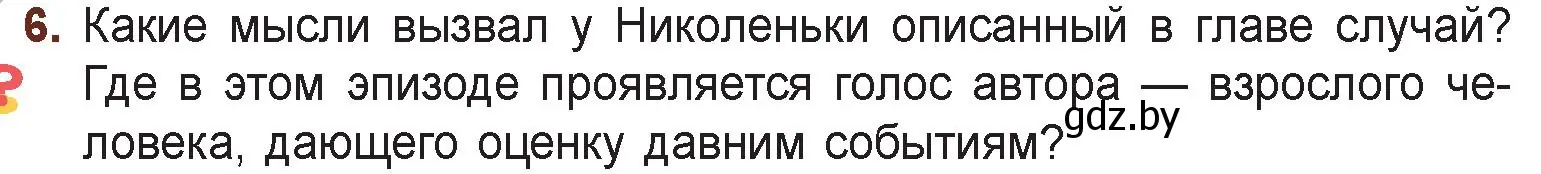 6. Какие мысли вызвал у Николеньки описанный в главе случай? Где в этом эпизоде проявляется голос автора — взрослого человека, дающего оценку давним событиям?

gdz.by